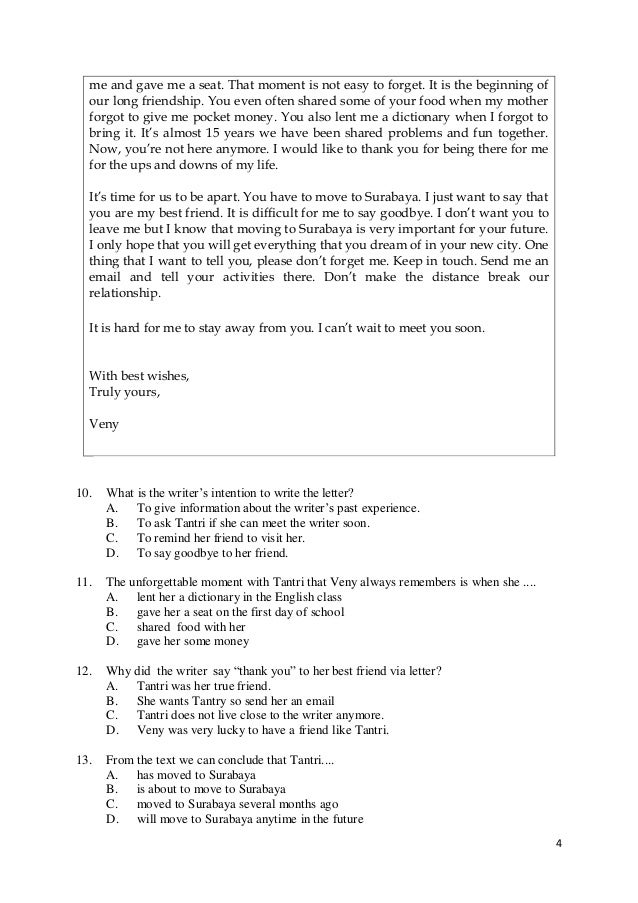 me and gave me a seat. That moment is not easy to forget. It is the beginning of our long friendship. You even often shared some of your food when my mother forgot to give me pocket money. You also lent me a dictionary when I forgot to bring it. It's almost 15 years we have been shared problems and fun together. Now, you're not here anymore. I would like to thank you for being there for me for the ups and downs of my life.

It's time for us to be apart. You have to move to Surabaya. I just want to say that you are my best friend. It is difficult for me to say goodbye. I don't want you to leave me but I know that moving to Surabaya is very important for your future. I only hope that you will get everything that you dream of in your new city. One thing that I want to tell you, please don't forget me. Keep in touch. Send me an email and tell your activities there. Don't make the distance break our relationship.

It is hard for me to stay away from you. I can't wait to meet you soon.

With best wishes,
Truly yours,

Veny

10. What is the writer's intention to write the letter?
A. To give information about the writer's past experience.
B. To ask Tantri if she can meet the writer soon.
C. To remind her friend to visit her.
D. To say goodbye to her friend.

11. The unforgettable moment with Tantri that Veny always remembers is when she ....
A. lent her a dictionary in the English class
B. gave her a seat on the first day of school
C. shared food with her
D. gave her some money

12. Why did the writer say "thank you" to her best friend via letter?
A. Tantri was her true friend.
B. She wants Tantry so send her an email
C. Tantri does not live close to the writer anymore.
D. Veny was very lucky to have a friend like Tantri.

13. From the text we can conclude that Tantri....
A. has moved to Surabaya
B. is about to move to Surabaya
C. moved to Surabaya several months ago
D. will move to Surabaya anytime in the future

4